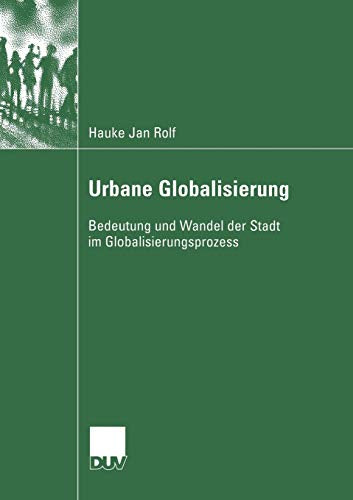 Hauke Jan Rolf

Urbane Globalisierung

Bedeutung und Wandel der Stadt im Globalisierungsprozess

DUV